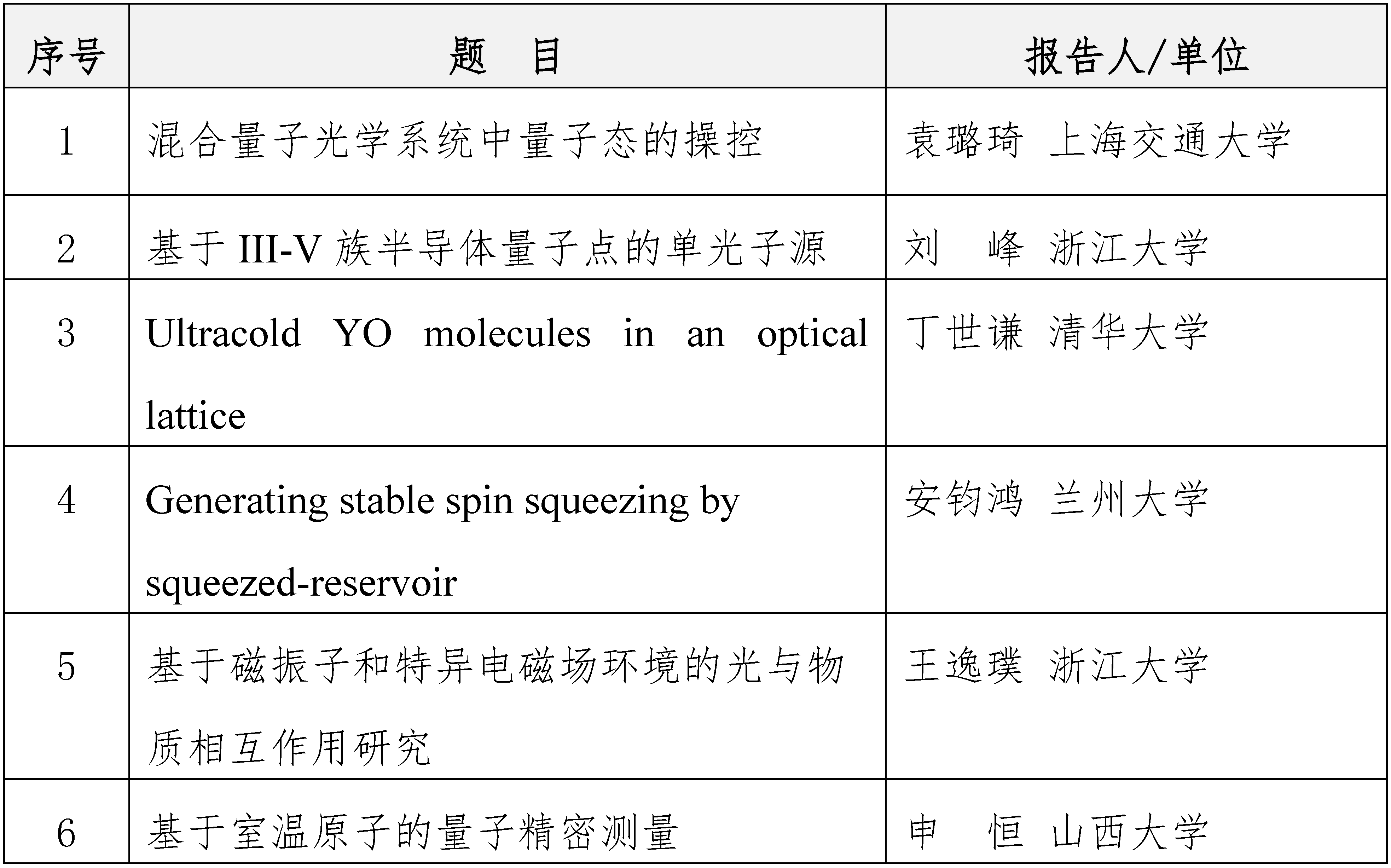 | 序号 | 题　目 | 报告人/单位 |
|---|---|---|
| 1 | 混合量子光学系统中量子态的操控 | 袁璐琦 上海交通大学 |
| 2 | 基于 III-V 族半导体量子点的单光子源 | 刘　峰 浙江大学 |
| 3 | Ultracold YO molecules in an optical lattice | 丁世谦 清华大学 |
| 4 | Generating stable spin squeezing by squeezed-reservoir | 安钧鸿 兰州大学 |
| 5 | 基于磁振子和特异电磁场环境的光与物质相互作用研究 | 王逸璞 浙江大学 |
| 6 | 基于室温原子的量子精密测量 | 申　恒 山西大学 |